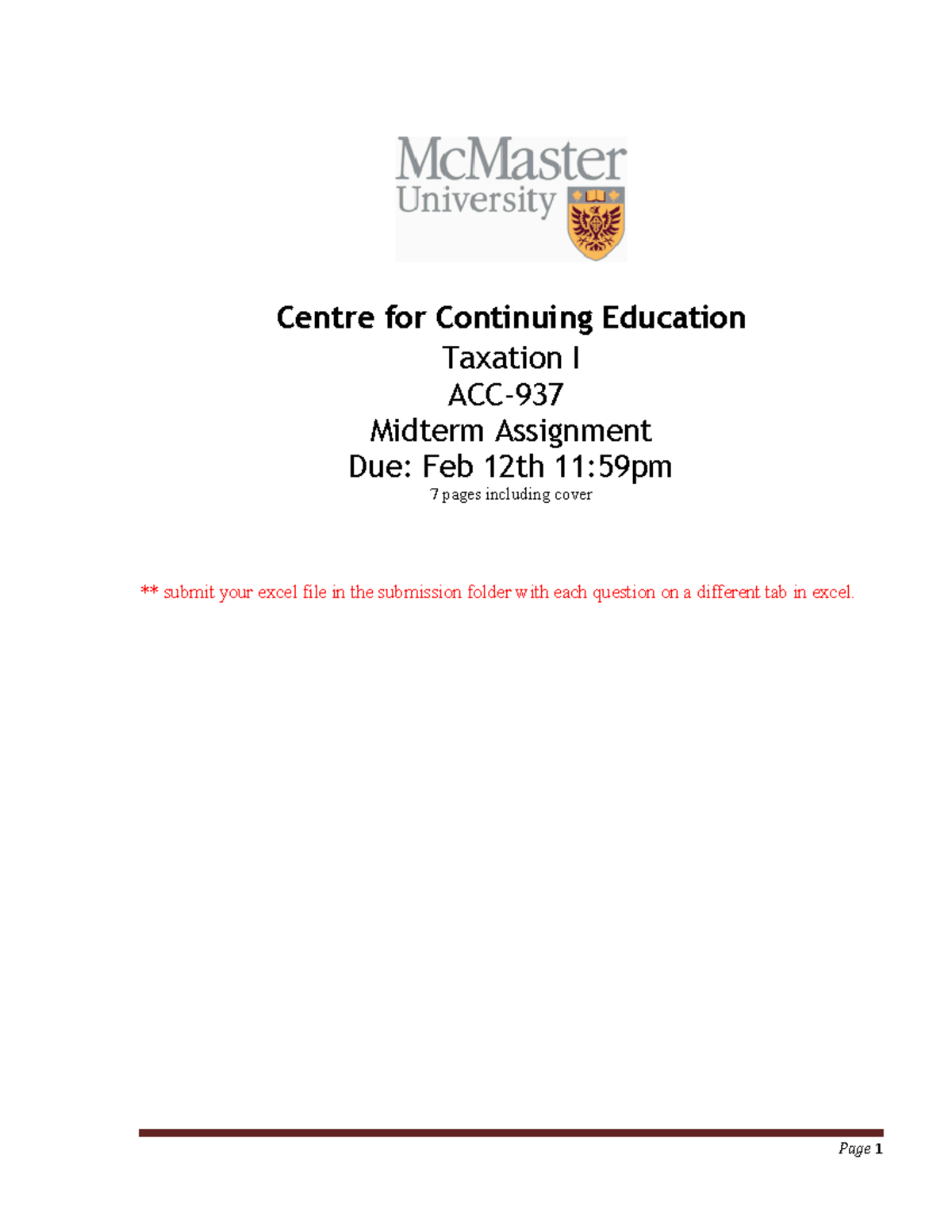 McMaster University

Centre for Continuing Education
Taxation I
ACC-937
Midterm Assignment
Due: Feb 12th 11:59pm
7 pages including cover

** submit your excel file in the submission folder with each question on a different tab in excel.

Page 1